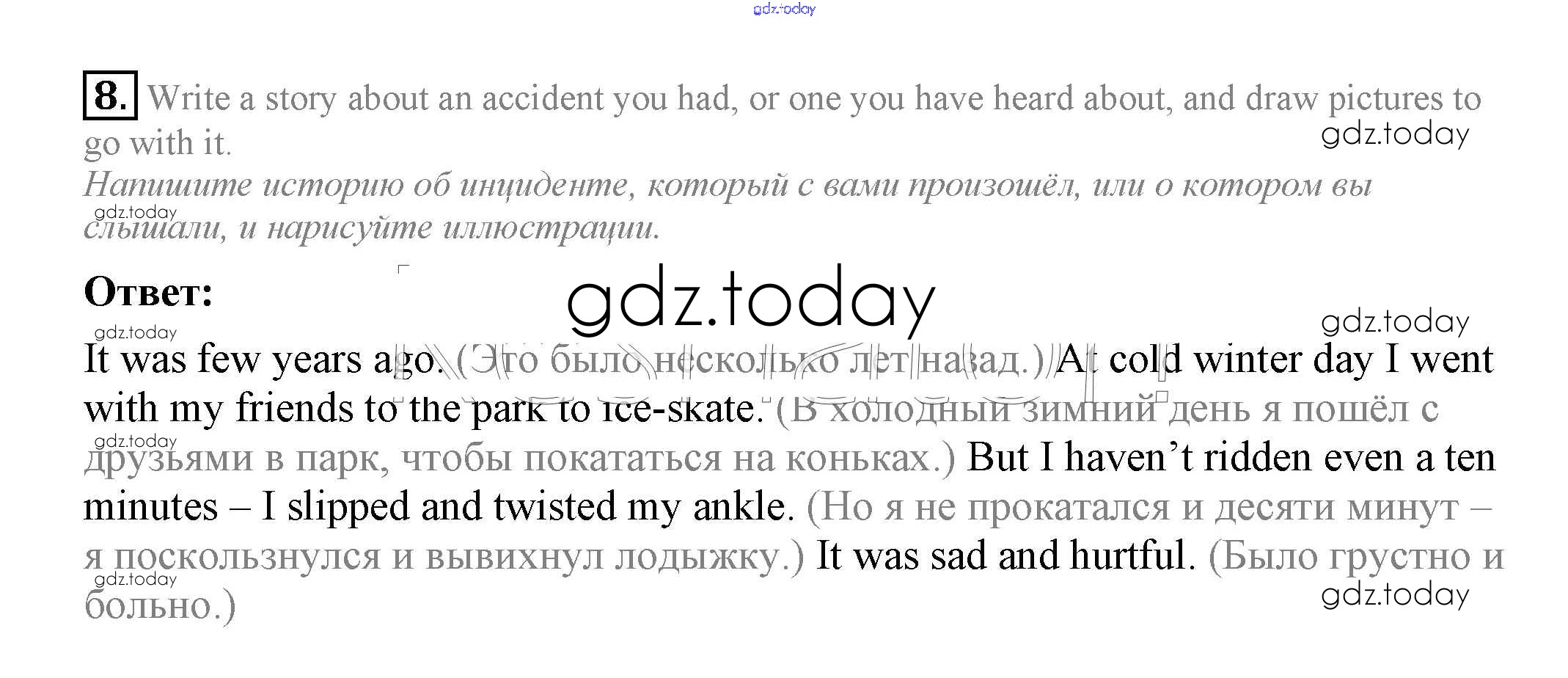 gdz.today

8. Write a story about an accident you had, or one you have heard about, and draw pictures to go with it.
gdz.today
Напишите историю об инциденте, который с вами произошёл, или о котором вы слышали, и нарисуйте иллюстрации.
gdz.today

Ответ:
gdz.today
gdz.today
gdz.today

It was few years ago. (Это было несколько лет назад.) At cold winter day I went with my friends to the park to ice-skate. (В холодный зимний день я пошёл с друзьями в парк, чтобы покататься на коньках.) But I haven't ridden even a ten minutes – I slipped and twisted my ankle. (Но я не прокатался и десяти минут – я поскользнулся и вывихнул лодыжку.) It was sad and hurtful. (Было грустно и больно.)
gdz.today
gdz.today
gdz.today